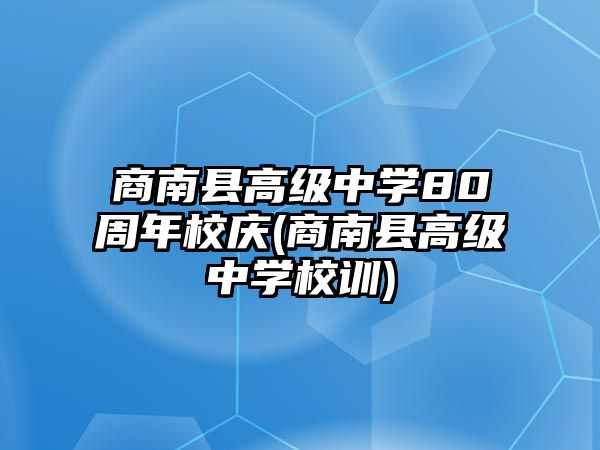 商南县高级中学80周年校庆(商南县高级中学校训)